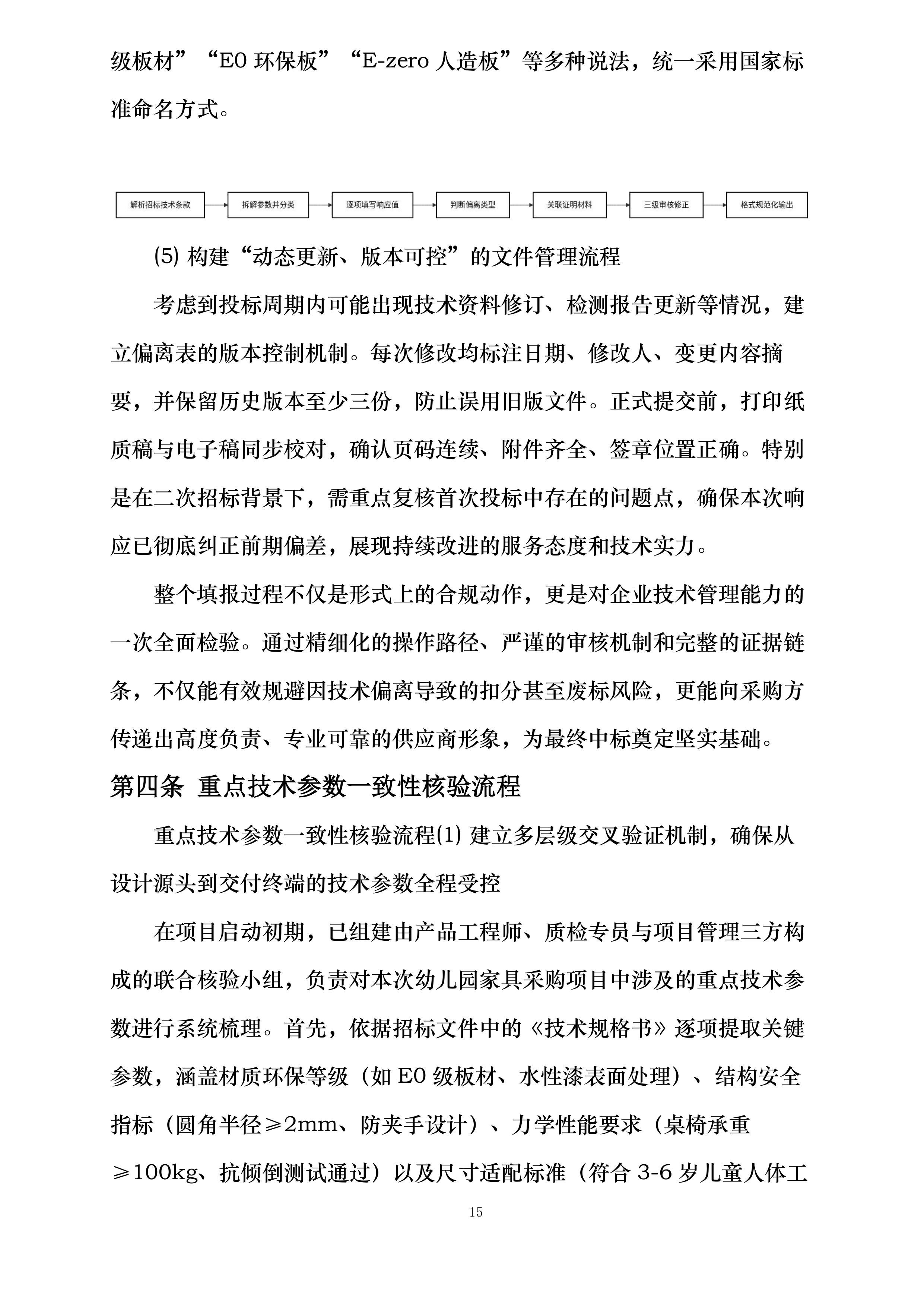 级板材”“E0 环保板”“E-zero 人造板”等多种说法，统一采用国家标准命名方式。

解析招标技术条款

拆解参数并分类

逐项填写响应值

判断偏离类型

关联证明材料

三级审核修正

格式规范化输出

(5) 构建“动态更新、版本可控”的文件管理流程

考虑到投标周期内可能出现技术资料修订、检测报告更新等情况，建立偏离表的版本控制机制。每次修改均标注日期、修改人、变更内容摘要，并保留历史版本至少三份，防止误用旧版文件。正式提交前，打印纸质稿与电子稿同步校对，确认页码连续、附件齐全、签章位置正确。特别是在二次招标背景下，需重点复核首次投标中存在的问题点，确保本次响应已彻底纠正前期偏差，展现持续改进的服务态度和技术实力。

整个填报过程不仅是形式上的合规动作，更是对企业技术管理能力的一次全面检验。通过精细化的操作路径、严谨的审核机制和完整的证据链条，不仅能有效规避因技术偏离导致的扣分甚至废标风险，更能向采购方传递出高度负责、专业可靠的供应商形象，为最终中标奠定坚实基础。

第四条 重点技术参数一致性核验流程

重点技术参数一致性核验流程(1) 建立多层级交叉验证机制，确保从设计源头到交付终端的技术参数全程受控

在项目启动初期，已组建由产品工程师、质检专员与项目管理三方构成的联合核验小组，负责对本次幼儿园家具采购项目中涉及的重点技术参数进行系统梳理。首先，依据招标文件中的《技术规格书》逐项提取关键参数，涵盖材质环保等级（如 E0 级板材、水性漆表面处理）、结构安全指标（圆角半径≥2mm、防夹手设计）、力学性能要求（桌椅承重≥100kg、抗倾倒测试通过）以及尺寸适配标准（符合 3-6 岁儿童人体工

15